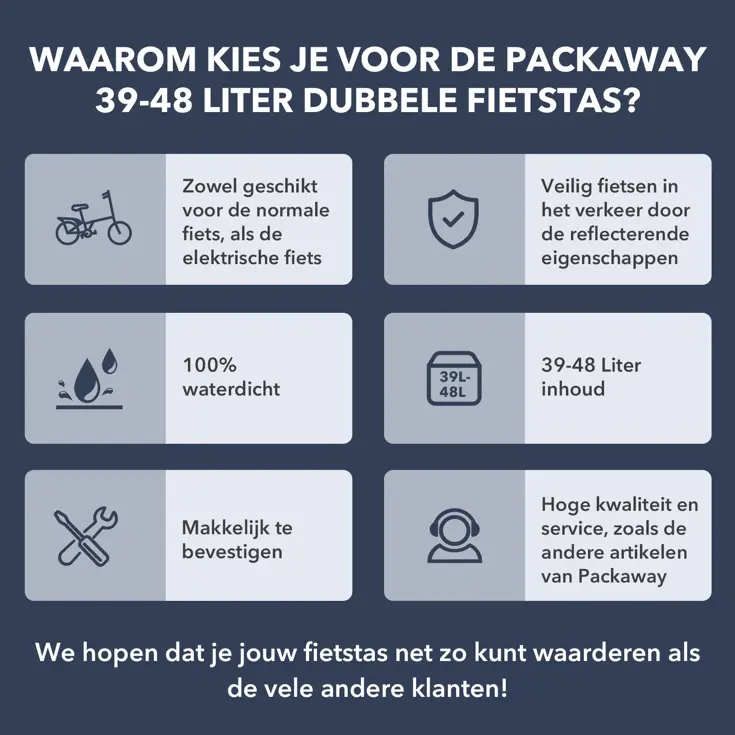 WAAROM KIES JE VOOR DE PACKAWAY 39-48 LITER DUBBELE FIETSTAS?

Zowel geschikt voor de normale fiets, als de elektrische fiets

Veilig fietsen in het verkeer door de reflecterende eigenschappen

100% waterdicht

39L-48L

39-48 Liter inhoud

Makkelijk te bevestigen

Hoge kwaliteit en service, zoals de andere artikelen van Packaway

We hopen dat je jouw fietstas net zo kunt waarderen als de vele andere klanten!